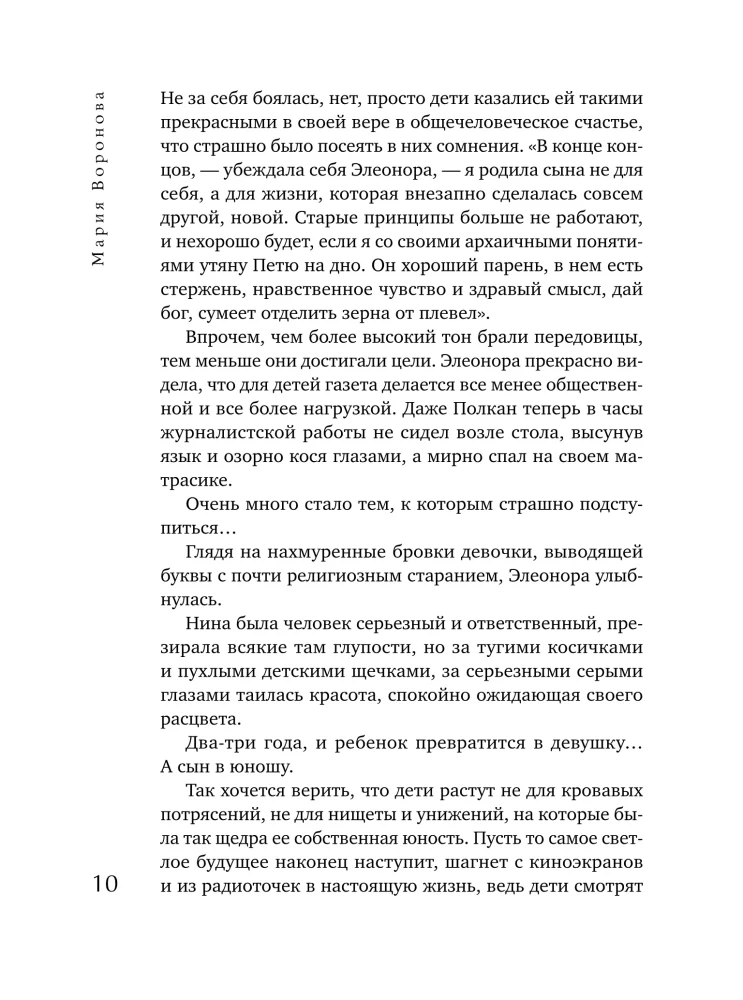 Мария Воронова

Не за себя боялась, нет, просто дети казались ей такими прекрасными в своей вере в общечеловеческое счастье, что страшно было посеять в них сомнения. «В конце концов, — убеждала себя Элеонора, — я родила сына не для себя, а для жизни, которая внезапно сделалась совсем другой, новой. Старые принципы больше не работают, и нехорошо будет, если я со своими архаичными понятиями утяну Петю на дно. Он хороший парень, в нем есть стержень, нравственное чувство и здравый смысл, дай бог, сумеет отделить зерна от плевел».

Впрочем, чем более высокий тон брали передовицы, тем меньше они достигали цели. Элеонора прекрасно видела, что для детей газета делается все менее общественной и все более нагрузкой. Даже Полкан теперь в часы журналистской работы не сидел возле стола, высунув язык и озорно кося глазами, а мирно спал на своем матрасике.

Очень много стало тем, к которым страшно подступиться…

Глядя на нахмуренные бровки девочки, выводящей буквы с почти религиозным старанием, Элеонора улыбнулась.

Нина была человек серьезный и ответственный, презирала всякие там глупости, но за тугими косичками и пухлыми детскими щечками, за серьезными серыми глазами таилась красота, спокойно ожидающая своего расцвета.

Два-три года, и ребенок превратится в девушку… А сын в юношу.

Так хочется верить, что дети растут не для кровавых потрясений, не для нищеты и унижений, на которые была так щедра ее собственная юность. Пусть то самое светлое будущее наконец наступит, шагнет с киноэкранов и из радиоточек в настоящую жизнь, ведь дети смотрят

10